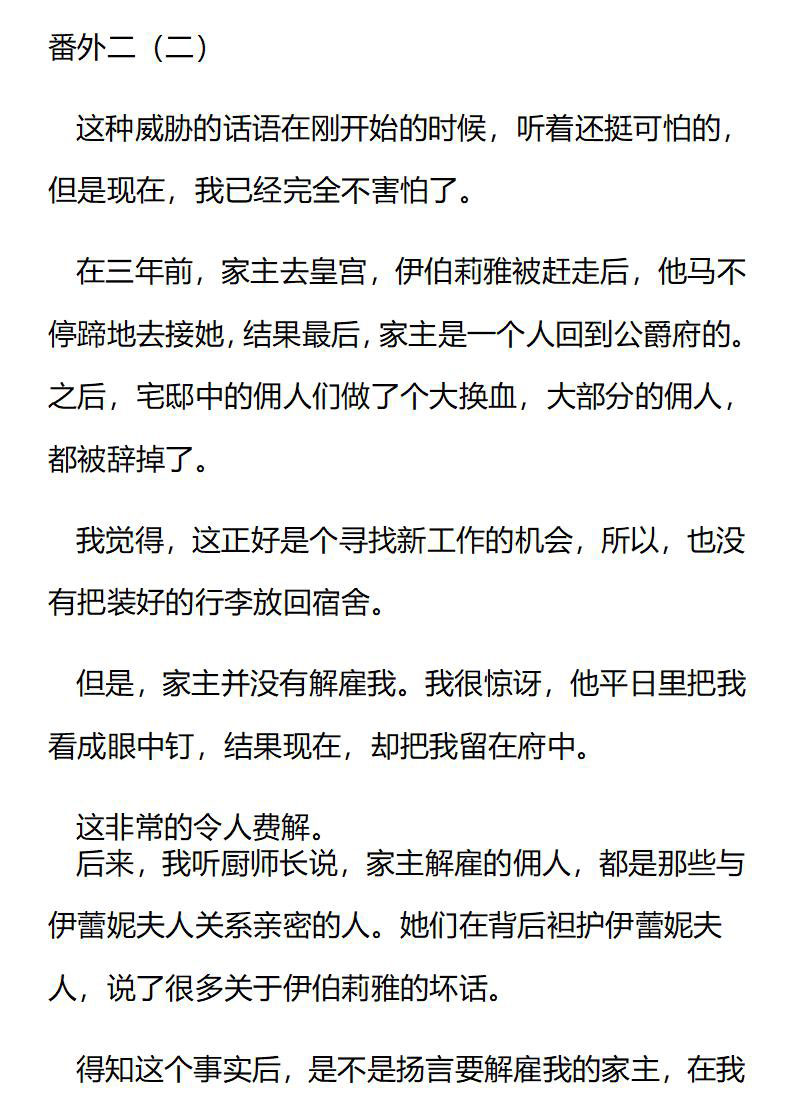 番外二（二）

这种威胁的话语在刚开始的时候，听着还挺可怕的，但是现在，我已经完全不害怕了。

在三年前，家主去皇宫，伊伯莉雅被赶走后，他马不停蹄地去接她，结果最后，家主是一个人回到公爵府的。之后，宅邸中的佣人们做了个大换血，大部分的佣人，都被辞掉了。

我觉得，这正好是个寻找新工作的机会，所以，也没有把装好的行李放回宿舍。

但是，家主并没有解雇我。我很惊讶，他平日里把我看成眼中钉，结果现在，却把我留在府中。

这非常的令人费解。
后来，我听厨师长说，家主解雇的佣人，都是那些与伊蕾妮夫人关系亲密的人。她们在背后袒护伊蕾妮夫人，说了很多关于伊伯莉雅的坏话。

得知这个事实后，是不是扬言要解雇我的家主，在我